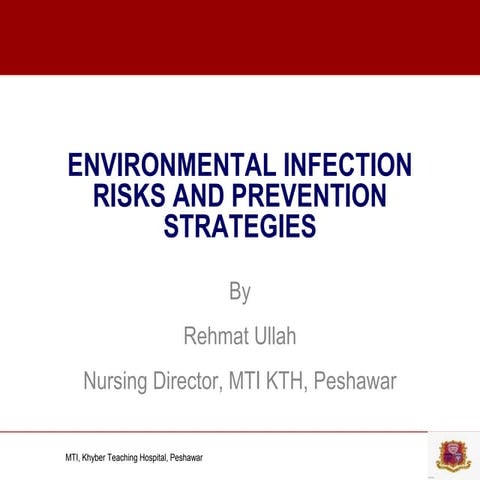 ENVIRONMENTAL INFECTION RISKS AND PREVENTION STRATEGIES

By

Rehmat Ullah

Nursing Director, MTI KTH, Peshawar

MTI, Khyber Teaching Hospital, Peshawar